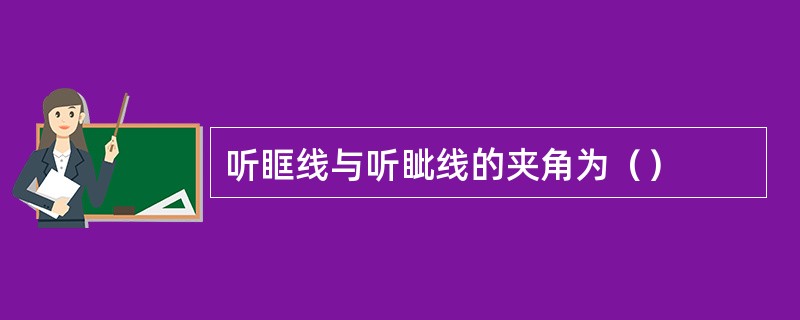 听眶线与听眦线的夹角为（）